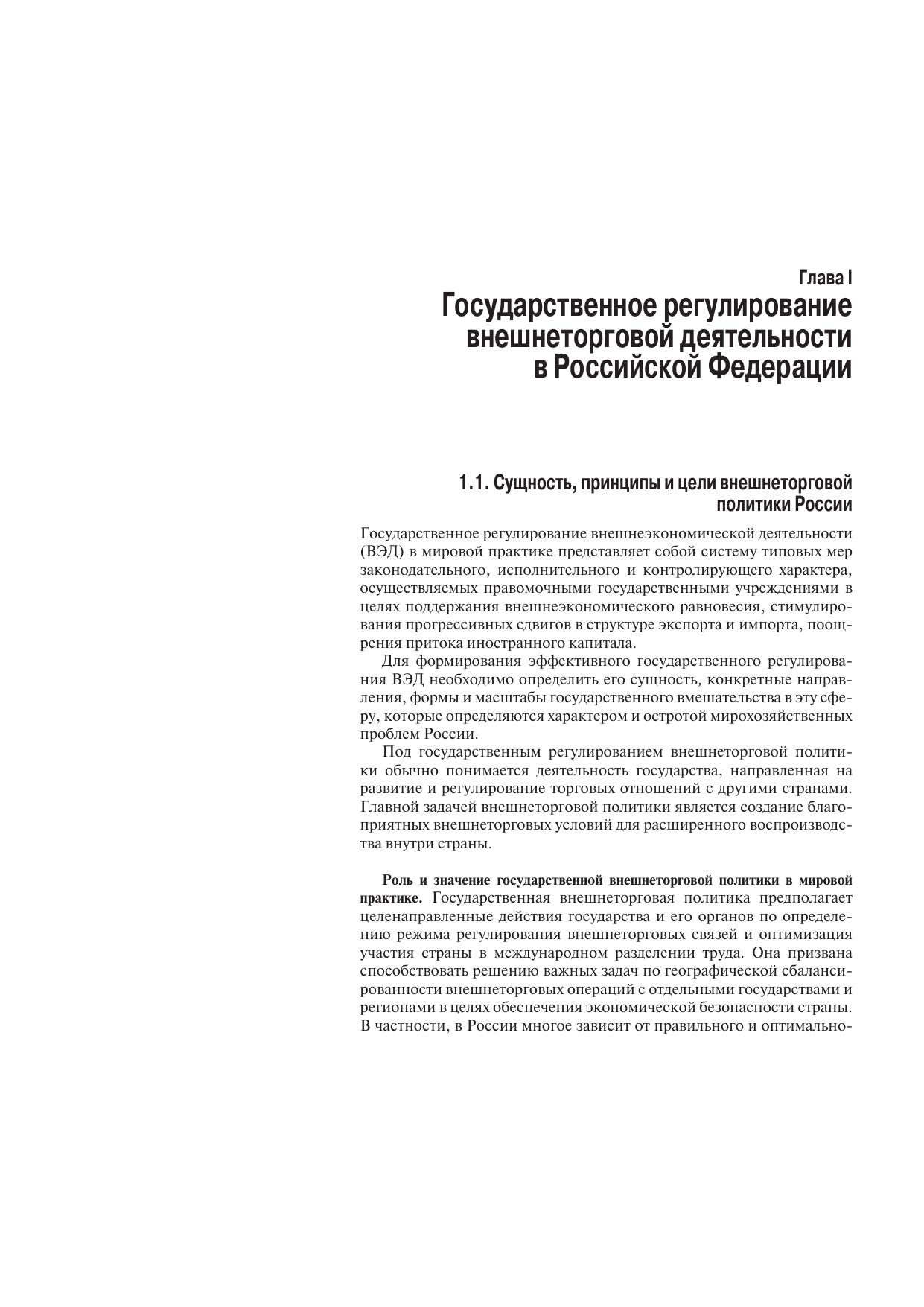 Глава I
Государственное регулирование внешнеторговой деятельности в Российской Федерации

1.1. Сущность, принципы и цели внешнеторговой политики России

Государственное регулирование внешнеэкономической деятельности (ВЭД) в мировой практике представляет собой систему типовых мер законодательного, исполнительного и контролирующего характера, осуществляемых правомочными государственными учреждениями в целях поддержания внешнеэкономического равновесия, стимулирования прогрессивных сдвигов в структуре экспорта и импорта, поощрения притока иностранного капитала.

Для формирования эффективного государственного регулирования ВЭД необходимо определить его сущность, конкретные направления, формы и масштабы государственного вмешательства в эту сферу, которые определяются характером и остротой мирохозяйственных проблем России.

Под государственным регулированием внешнеторговой политики обычно понимается деятельность государства, направленная на развитие и регулирование торговых отношений с другими странами. Главной задачей внешнеторговой политики является создание благоприятных внешнеторговых условий для расширенного воспроизводства внутри страны.

Роль и значение государственной внешнеторговой политики в мировой практике. Государственная внешнеторговая политика предполагает целенаправленные действия государства и его органов по определению режима регулирования внешнеторговых связей и оптимизация участия страны в международном разделении труда. Она призвана способствовать решению важных задач по географической сбалансированности внешнеторговых операций с отдельными государствами и регионами в целях обеспечения экономической безопасности страны. В частности, в России многое зависит от правильного и оптимально-